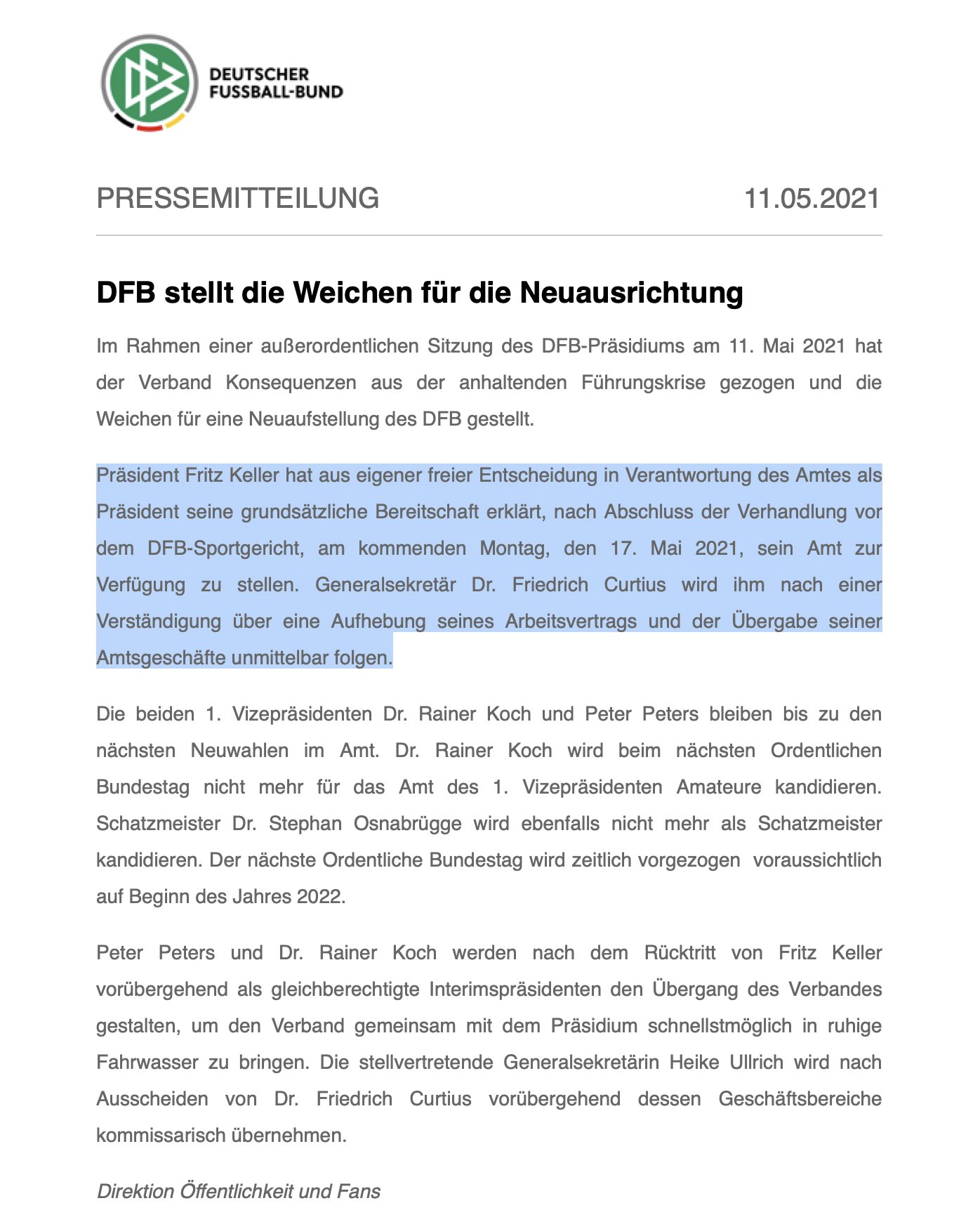 DFB

DEUTSCHER
FUSSBALL-BUND

PRESSEMITTEILUNG 11.05.2021

DFB stellt die Weichen für die Neuausrichtung

Im Rahmen einer außerordentlichen Sitzung des DFB-Präsidiums am 11. Mai 2021 hat der Verband Konsequenzen aus der anhaltenden Führungskrise gezogen und die Weichen für eine Neuaufstellung des DFB gestellt.

Präsident Fritz Keller hat aus eigener freier Entscheidung in Verantwortung des Amtes als Präsident seine grundsätzliche Bereitschaft erklärt, nach Abschluss der Verhandlung vor dem DFB-Sportgericht, am kommenden Montag, den 17. Mai 2021, sein Amt zur Verfügung zu stellen. Generalsekretär Dr. Friedrich Curtius wird ihm nach einer Verständigung über eine Aufhebung seines Arbeitsvertrags und der Übergabe seiner Amtsgeschäfte unmittelbar folgen.

Die beiden 1. Vizepräsidenten Dr. Rainer Koch und Peter Peters bleiben bis zu den nächsten Neuwahlen im Amt. Dr. Rainer Koch wird beim nächsten Ordentlichen Bundestag nicht mehr für das Amt des 1. Vizepräsidenten Amateure kandidieren. Schatzmeister Dr. Stephan Osnabrügge wird ebenfalls nicht mehr als Schatzmeister kandidieren. Der nächste Ordentliche Bundestag wird zeitlich vorgezogen voraussichtlich auf Beginn des Jahres 2022.

Peter Peters und Dr. Rainer Koch werden nach dem Rücktritt von Fritz Keller vorübergehend als gleichberechtigte Interimspräsidenten den Übergang des Verbandes gestalten, um den Verband gemeinsam mit dem Präsidium schnellstmöglich in ruhige Fahrwasser zu bringen. Die stellvertretende Generalsekretärin Heike Ullrich wird nach Ausscheiden von Dr. Friedrich Curtius vorübergehend dessen Geschäftsbereiche kommissarisch übernehmen.

Direktion Öffentlichkeit und Fans